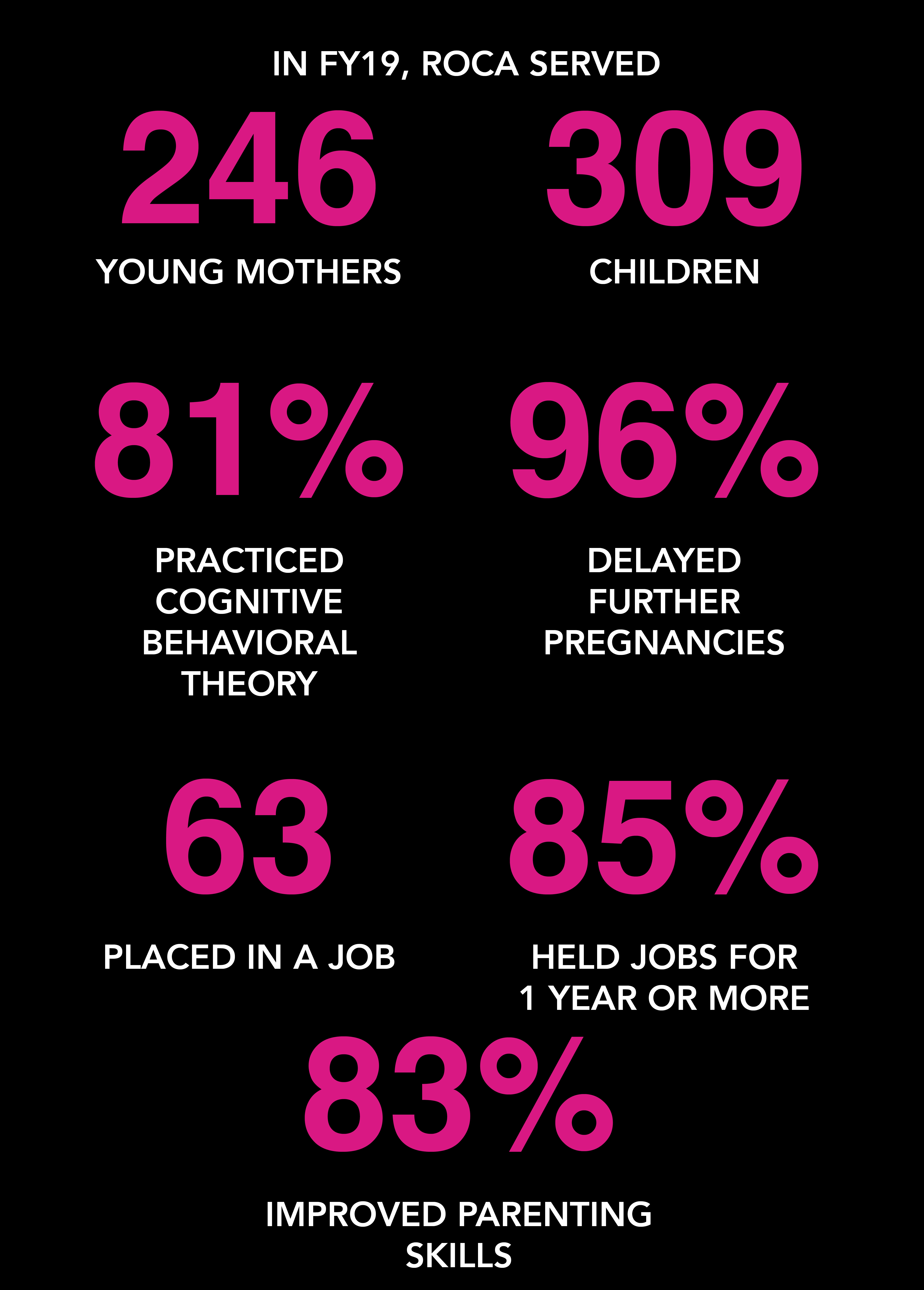 IN FY19, ROCA SERVED

246
YOUNG MOTHERS

309
CHILDREN

81%
PRACTICED COGNITIVE BEHAVIORAL THEORY

96%
DELAYED FURTHER PREGNANCIES

63
PLACED IN A JOB

85%
HELD JOBS FOR 1 YEAR OR MORE

83%
IMPROVED PARENTING SKILLS